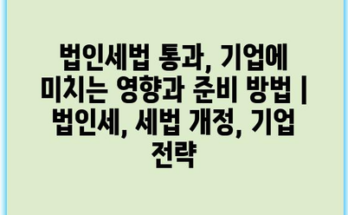 법인세법 통과, 기업에 미치는 영향과 준비 방법 | 법인세, 세법 개정, 기업 전략